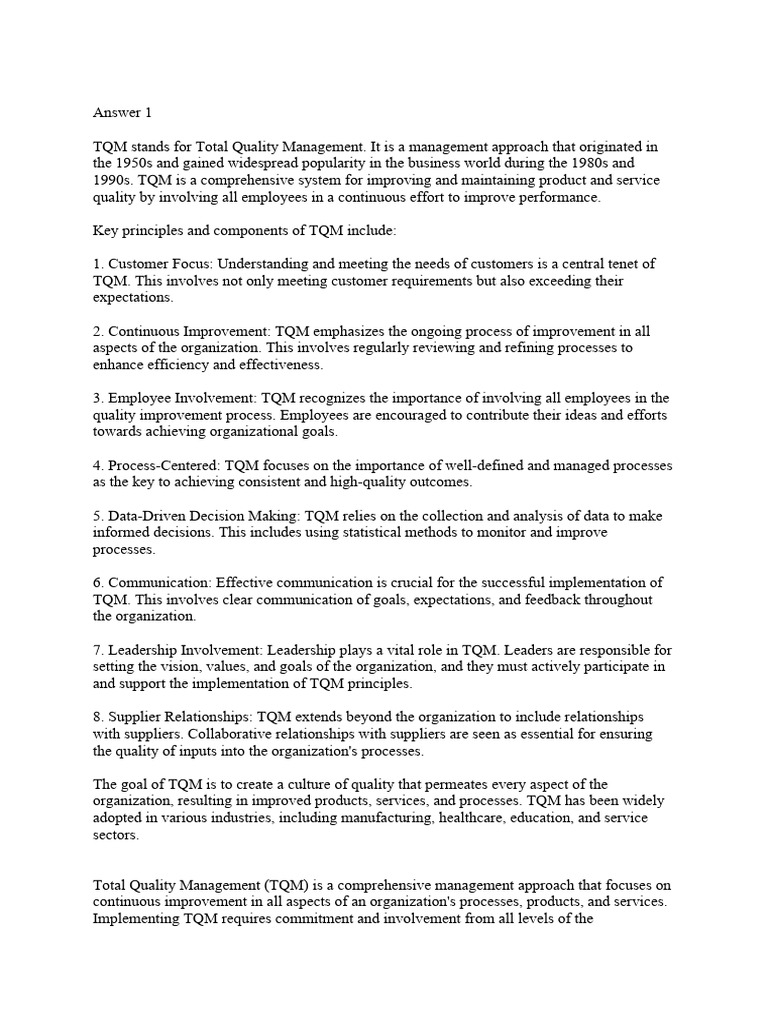 Answer 1

TQM stands for Total Quality Management. It is a management approach that originated in the 1950s and gained widespread popularity in the business world during the 1980s and 1990s. TQM is a comprehensive system for improving and maintaining product and service quality by involving all employees in a continuous effort to improve performance.

Key principles and components of TQM include:

1. Customer Focus: Understanding and meeting the needs of customers is a central tenet of TQM. This involves not only meeting customer requirements but also exceeding their expectations.

2. Continuous Improvement: TQM emphasizes the ongoing process of improvement in all aspects of the organization. This involves regularly reviewing and refining processes to enhance efficiency and effectiveness.

3. Employee Involvement: TQM recognizes the importance of involving all employees in the quality improvement process. Employees are encouraged to contribute their ideas and efforts towards achieving organizational goals.

4. Process-Centered: TQM focuses on the importance of well-defined and managed processes as the key to achieving consistent and high-quality outcomes.

5. Data-Driven Decision Making: TQM relies on the collection and analysis of data to make informed decisions. This includes using statistical methods to monitor and improve processes.

6. Communication: Effective communication is crucial for the successful implementation of TQM. This involves clear communication of goals, expectations, and feedback throughout the organization.

7. Leadership Involvement: Leadership plays a vital role in TQM. Leaders are responsible for setting the vision, values, and goals of the organization, and they must actively participate in and support the implementation of TQM principles.

8. Supplier Relationships: TQM extends beyond the organization to include relationships with suppliers. Collaborative relationships with suppliers are seen as essential for ensuring the quality of inputs into the organization's processes.

The goal of TQM is to create a culture of quality that permeates every aspect of the organization, resulting in improved products, services, and processes. TQM has been widely adopted in various industries, including manufacturing, healthcare, education, and service sectors.

Total Quality Management (TQM) is a comprehensive management approach that focuses on continuous improvement in all aspects of an organization's processes, products, and services. Implementing TQM requires commitment and involvement from all levels of the